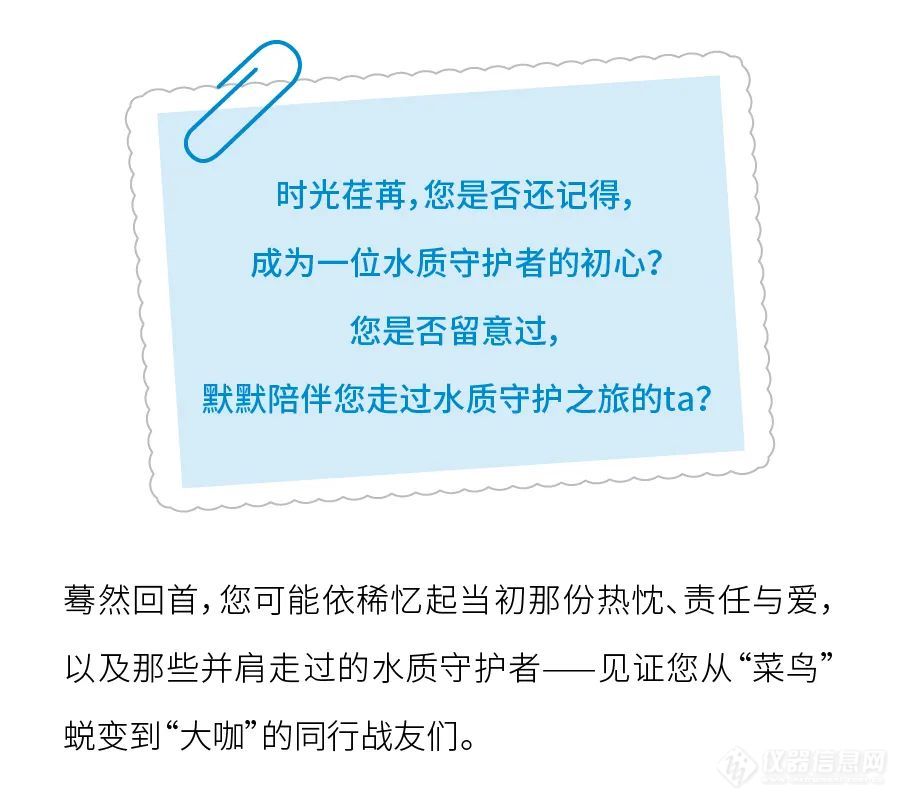 时光荏苒，您是否还记得，
成为一位水质守护者的初心？
您是否留意过，
默默陪伴您走过水质守护之旅的ta？

蓦然回首，您可能依稀忆起当初那份热忱、责任与爱，以及那些并肩走过的水质守护者——见证您从“菜鸟”蜕变到“大咖”的同行战友们。

仪器信息网